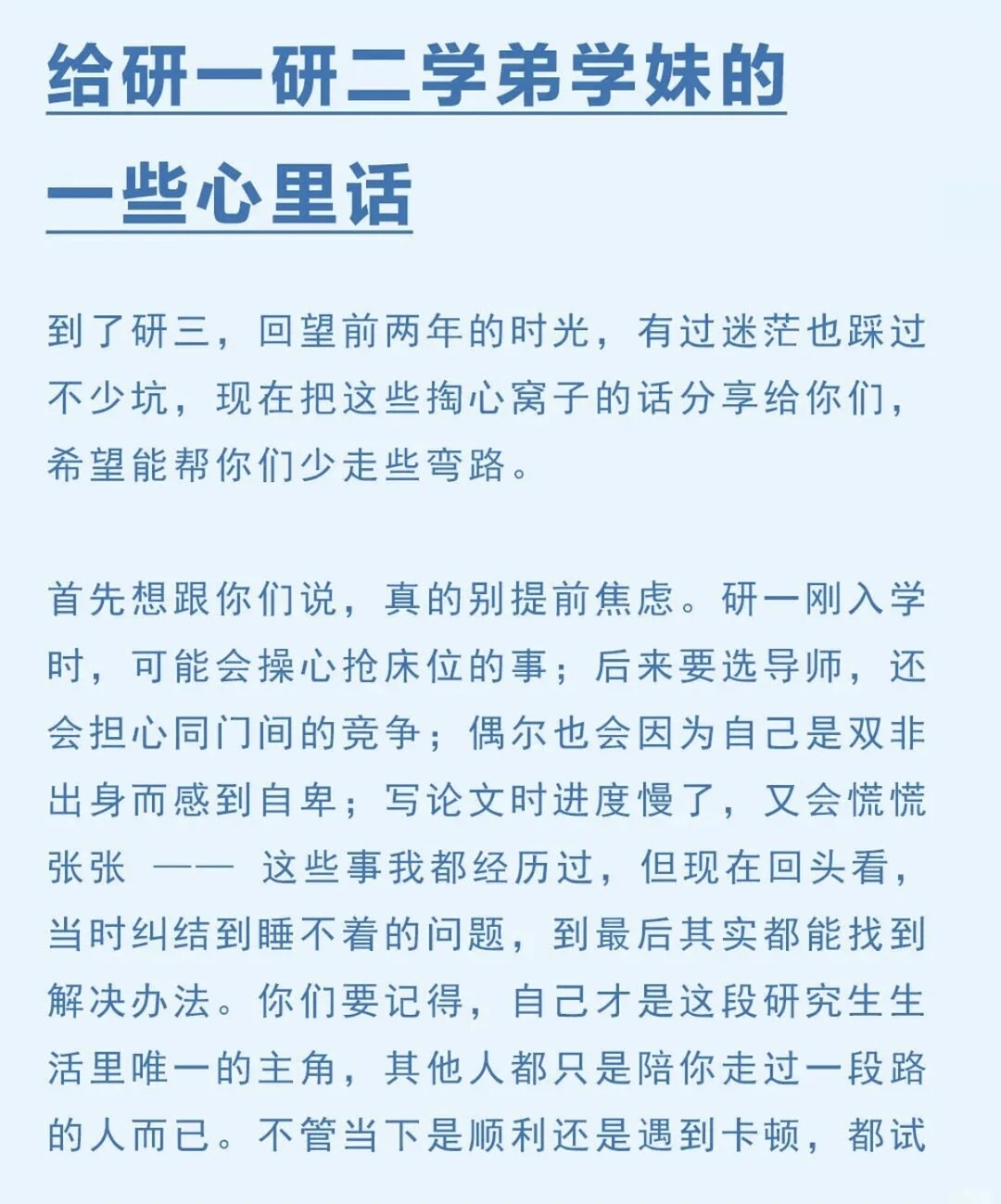 给研一研二学弟学妹的一些心里话

到了研三，回望前两年的时光，有过迷茫也踩过不少坑，现在把这些掏心窝子的话分享给你们，希望能帮你们少走些弯路。

首先想跟你们说，真的别提前焦虑。研一刚入学时，可能会操心抢床位的事；后来要选导师，还会担心同门间的竞争；偶尔也会因为自己是双非出身而感到自卑；写论文时进度慢了，又会慌慌张张 —— 这些事我都经历过，但现在回头看，当时纠结到睡不着的问题，到最后其实都能找到解决办法。你们要记得，自己才是这段研究生生活里唯一的主角，其他人都只是陪你走过一段路的人而已。不管当下是顺利还是遇到卡顿，都试